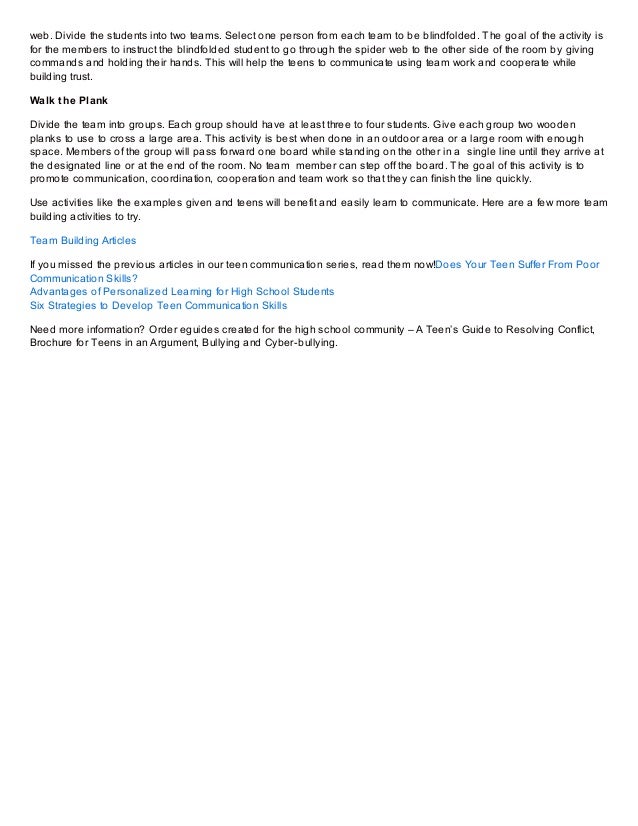 web. Divide the students into two teams. Select one person from each team to be blindfolded. The goal of the activity is for the members to instruct the blindfolded student to go through the spider web to the other side of the room by giving commands and holding their hands. This will help the teens to communicate using team work and cooperate while building trust.

Walk the Plank

Divide the team into groups. Each group should have at least three to four students. Give each group two wooden planks to use to cross a large area. This activity is best when done in an outdoor area or a large room with enough space. Members of the group will pass forward one board while standing on the other in a single line until they arrive at the designated line or at the end of the room. No team member can step off the board. The goal of this activity is to promote communication, coordination, cooperation and team work so that they can finish the line quickly.

Use activities like the examples given and teens will benefit and easily learn to communicate. Here are a few more team building activities to try.

Team Building Articles

If you missed the previous articles in our teen communication series, read them now!Does Your Teen Suffer From Poor Communication Skills?
Advantages of Personalized Learning for High School Students
Six Strategies to Develop Teen Communication Skills

Need more information? Order eguides created for the high school community – A Teen's Guide to Resolving Conflict, Brochure for Teens in an Argument, Bullying and Cyber-bullying.